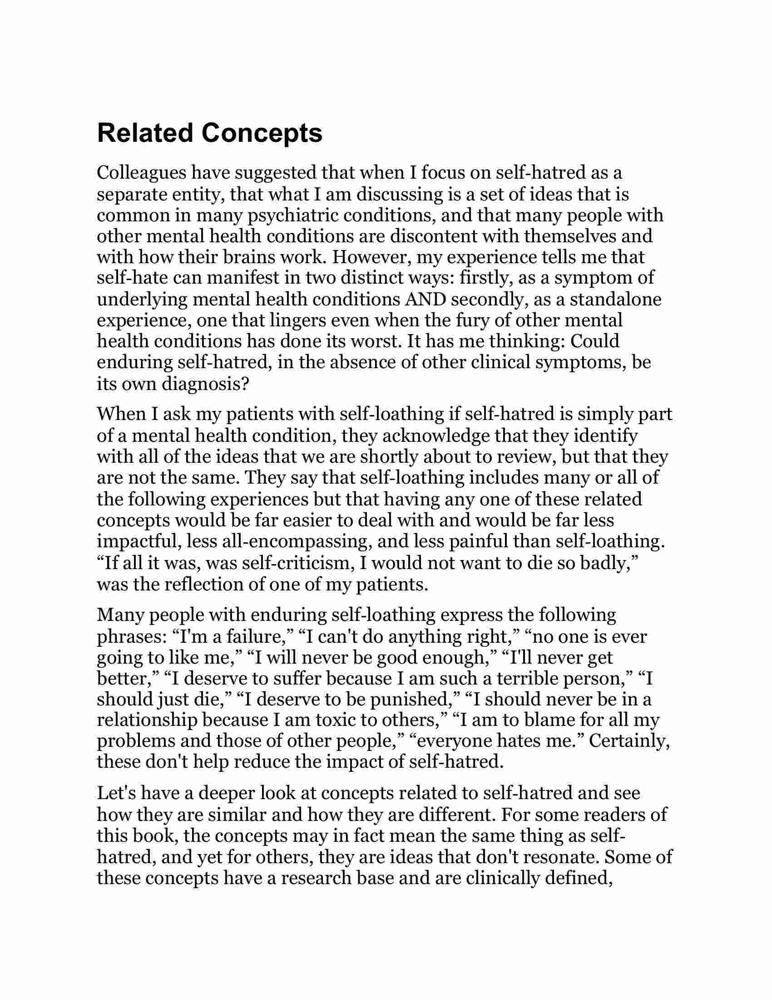 Related Concepts

Colleagues have suggested that when I focus on self-hatred as a separate entity, that what I am discussing is a set of ideas that is common in many psychiatric conditions, and that many people with other mental health conditions are discontent with themselves and with how their brains work. However, my experience tells me that self-hate can manifest in two distinct ways: firstly, as a symptom of underlying mental health conditions AND secondly, as a standalone experience, one that lingers even when the fury of other mental health conditions has done its worst. It has me thinking: Could enduring self-hatred, in the absence of other clinical symptoms, be its own diagnosis?

When I ask my patients with self-loathing if self-hatred is simply part of a mental health condition, they acknowledge that they identify with all of the ideas that we are shortly about to review, but that they are not the same. They say that self-loathing includes many or all of the following experiences but that having any one of these related concepts would be far easier to deal with and would be far less impactful, less all-encompassing, and less painful than self-loathing. “If all it was, was self-criticism, I would not want to die so badly,” was the reflection of one of my patients.

Many people with enduring self-loathing express the following phrases: “I'm a failure,” “I can't do anything right,” “no one is ever going to like me,” “I will never be good enough,” “I'll never get better,” “I deserve to suffer because I am such a terrible person,” “I should just die,” “I deserve to be punished,” “I should never be in a relationship because I am toxic to others,” “I am to blame for all my problems and those of other people,” “everyone hates me.” Certainly, these don't help reduce the impact of self-hatred.

Let's have a deeper look at concepts related to self-hatred and see how they are similar and how they are different. For some readers of this book, the concepts may in fact mean the same thing as self-hatred, and yet for others, they are ideas that don't resonate. Some of these concepts have a research base and are clinically defined,